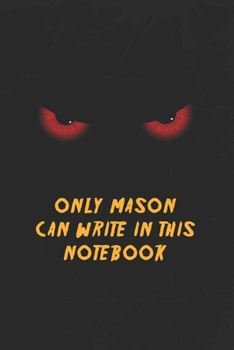 ONLY MASON CAN WRITE IN THIS NOTEBOOK